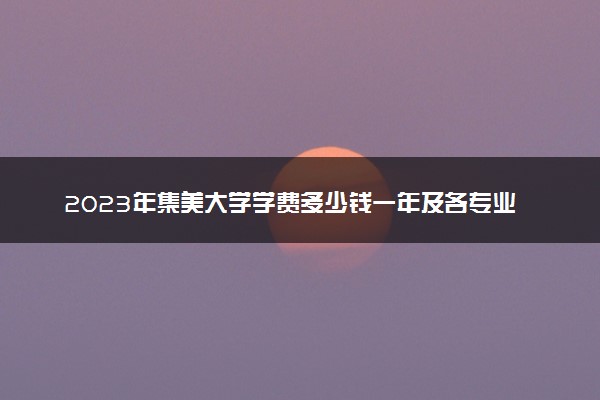 2023年集美大学学费多少钱一年及各专业